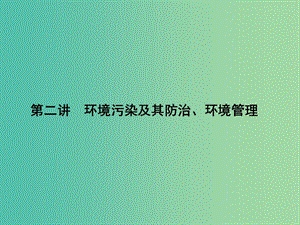 第二讲　环境污染及其防治、环境管理